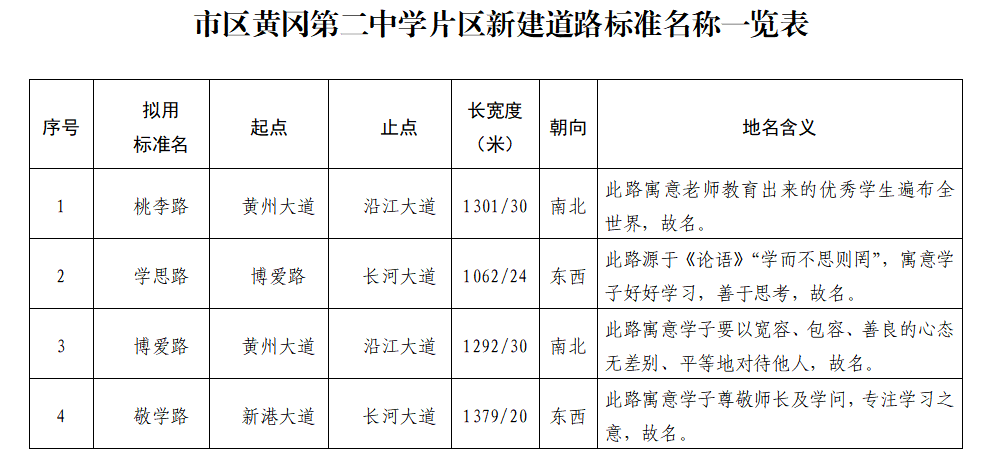 市区黄冈第二中学片区新建道路标准名称一览表

| 序号 | 拟用标准名 | 起点 | 止点 | 长宽度（米） | 朝向 | 地名含义 |
|---|---|---|---|---|---|---|
| 1 | 桃李路 | 黄州大道 | 沿江大道 | 1301/30 | 南北 | 此路寓意老师教育出来的优秀学生遍布全世界，故名。 |
| 2 | 学思路 | 博爱路 | 长河大道 | 1062/24 | 东西 | 此路源于《论语》“学而不思则罔”，寓意学子好好学习，善于思考，故名。 |
| 3 | 博爱路 | 黄州大道 | 沿江大道 | 1292/30 | 南北 | 此路寓意学子要以宽容、包容、善良的心态无差别、平等地对待他人，故名。 |
| 4 | 敬学路 | 新港大道 | 长河大道 | 1379/20 | 东西 | 此路寓意学子尊敬师长及学问，专注学习之意，故名。 |